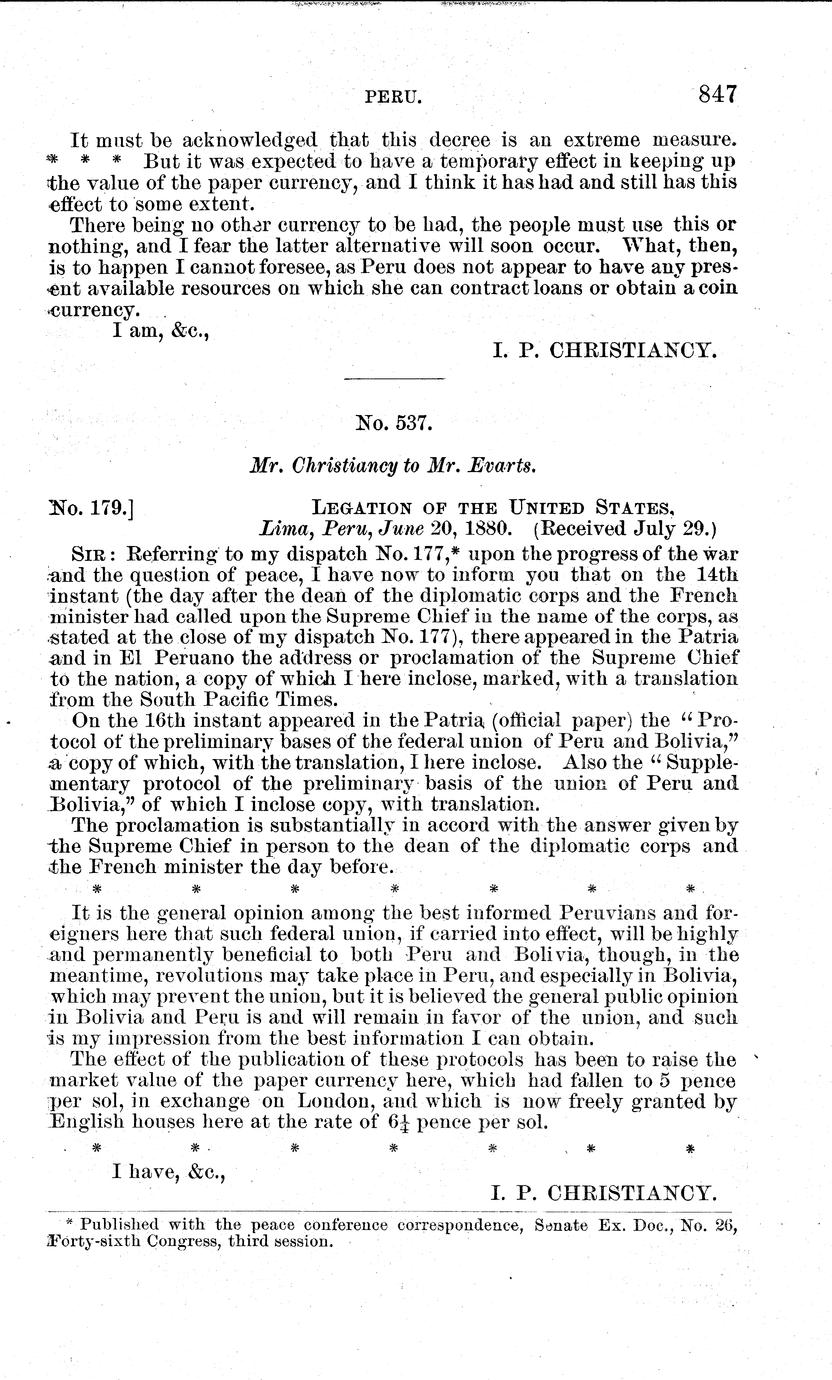 PERU. 847

It must be acknowledged that this decree is an extreme measure. * * * But it was expected to have a temporary effect in keeping up the value of the paper currency, and I think it has had and still has this effect to some extent.

There being no other currency to be had, the people must use this or nothing, and I fear the latter alternative will soon occur. What, then, is to happen I cannot foresee, as Peru does not appear to have any present available resources on which she can contract loans or obtain a coin currency.

I am, &c.,

I. P. CHRISTIANCY.

No. 537.

Mr. Christiancy to Mr. Evarts.

No. 179.] LEGATION OF THE UNITED STATES, Lima, Peru, June 20, 1880. (Received July 29.)

SIR: Referring to my dispatch No. 177,* upon the progress of the war and the question of peace, I have now to inform you that on the 14th instant (the day after the dean of the diplomatic corps and the French minister had called upon the Supreme Chief in the name of the corps, as stated at the close of my dispatch No. 177), there appeared in the Patria and in El Peruano the address or proclamation of the Supreme Chief to the nation, a copy of which I here inclose, marked, with a translation from the South Pacific Times.

On the 16th instant appeared in the Patria (official paper) the "Protocol of the preliminary bases of the federal union of Peru and Bolivia," a copy of which, with the translation, I here inclose. Also the "Supplementary protocol of the preliminary basis of the union of Peru and Bolivia," of which I inclose copy, with translation.

The proclamation is substantially in accord with the answer given by the Supreme Chief in person to the dean of the diplomatic corps and the French minister the day before.

* * * * * * *

It is the general opinion among the best informed Peruvians and foreigners here that such federal union, if carried into effect, will be highly and permanently beneficial to both Peru and Bolivia, though, in the meantime, revolutions may take place in Peru, and especially in Bolivia, which may prevent the union, but it is believed the general public opinion in Bolivia and Peru is and will remain in favor of the union, and such is my impression from the best information I can obtain.

The effect of the publication of these protocols has been to raise the market value of the paper currency here, which had fallen to 5 pence per sol, in exchange on London, and which is now freely granted by English houses here at the rate of $6\frac{1}{4}$ pence per sol.

* * * * * * *

I have, &c.,

I. P. CHRISTIANCY.

* Published with the peace conference correspondence, Senate Ex. Doc., No. 26, Forty-sixth Congress, third session.